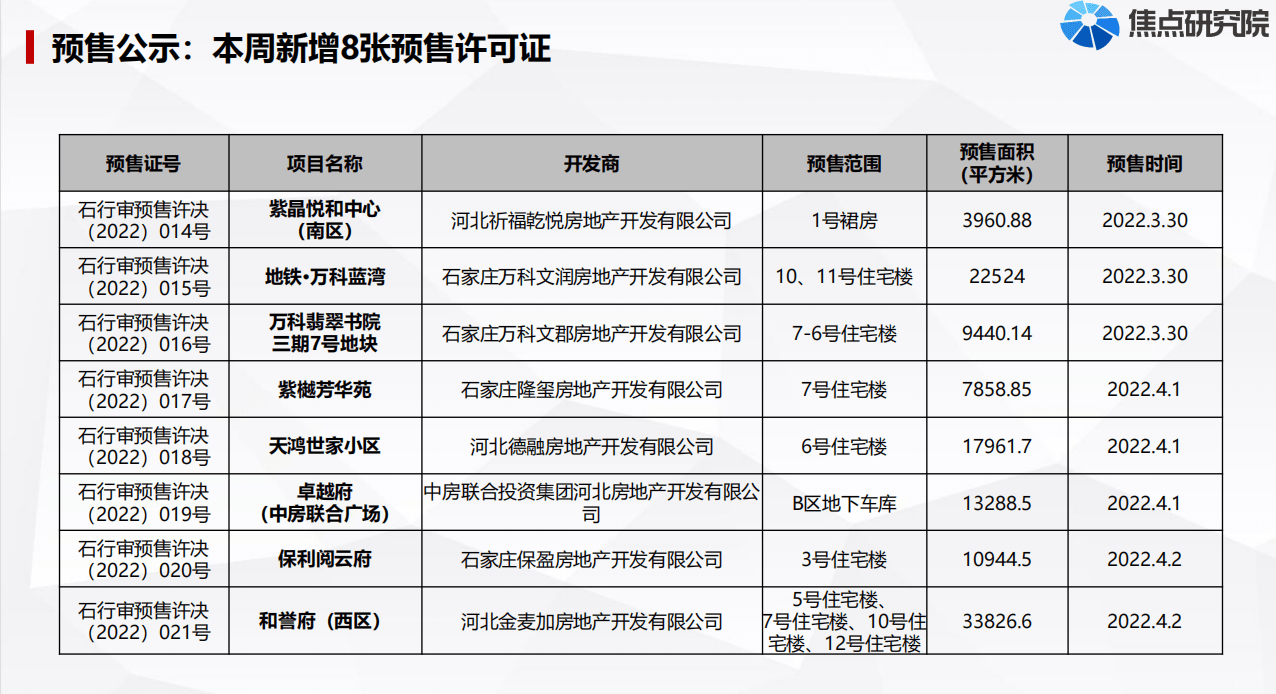 预售公示：本周新增8张预售许可证

焦点研究院

| 预售证号 | 项目名称 | 开发商 | 预售范围 | 预售面积（平方米） | 预售时间 |
|---|---|---|---|---|---|
| 石行审预售许决（2022）014号 | 紫晶悦和中心（南区） | 河北祈福乾悦房地产开发有限公司 | 1号裙房 | 3960.88 | 2022.3.30 |
| 石行审预售许决（2022）015号 | 地铁•万科蓝湾 | 石家庄万科文润房地产开发有限公司 | 10、11号住宅楼 | 22524 | 2022.3.30 |
| 石行审预售许决（2022）016号 | 万科翡翠书院三期7号地块 | 石家庄万科文郡房地产开发有限公司 | 7-6号住宅楼 | 9440.14 | 2022.3.30 |
| 石行审预售许决（2022）017号 | 紫樾芳华苑 | 石家庄隆玺房地产开发有限公司 | 7号住宅楼 | 7858.85 | 2022.4.1 |
| 石行审预售许决（2022）018号 | 天鸿世家小区 | 河北德融房地产开发有限公司 | 6号住宅楼 | 17961.7 | 2022.4.1 |
| 石行审预售许决（2022）019号 | 卓越府（中房联合广场） | 中房联合投资集团河北房地产开发有限公司 | B区地下车库 | 13288.5 | 2022.4.1 |
| 石行审预售许决（2022）020号 | 保利阅云府 | 石家庄保盈房地产开发有限公司 | 3号住宅楼 | 10944.5 | 2022.4.2 |
| 石行审预售许决（2022）021号 | 和誉府（西区） | 河北金麦加房地产开发有限公司 | 5号住宅楼、7号住宅楼、10号住宅楼、12号住宅楼 | 33826.6 | 2022.4.2 |